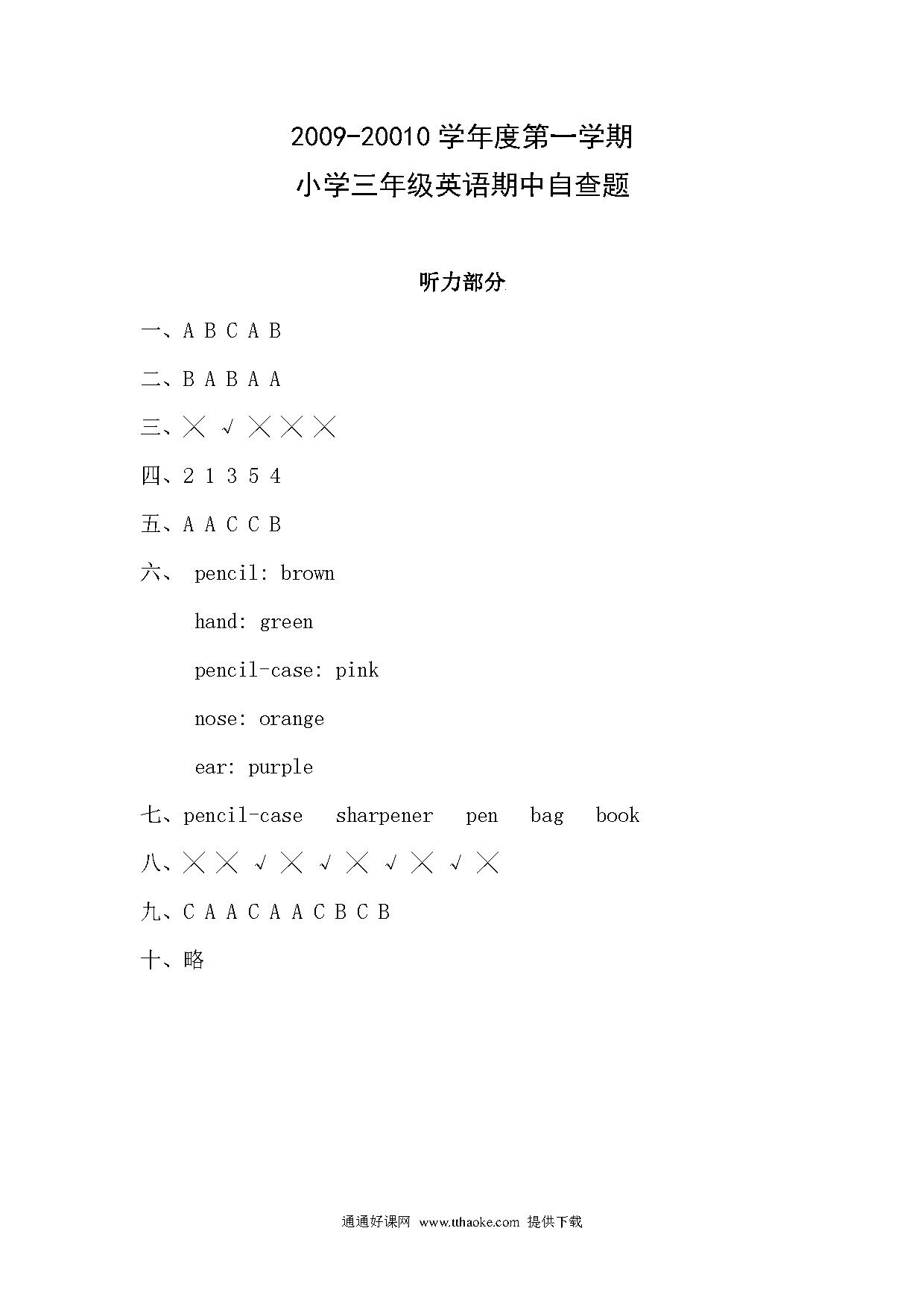 2009-20010 学年度第一学期
小学三年级英语期中自查题

听力部分

一、A B C A B

二、B A B A A

三、× √ × × ×

四、2 1 3 5 4

五、A A C C B

六、 pencil: brown

hand: green

pencil-case: pink

nose: orange

ear: purple

七、pencil-case sharpener pen bag book

八、× × √ × √ × √ × √ ×

九、C A A C A A C B C B

十、略

通通好课网 www.tthaoke.com 提供下载